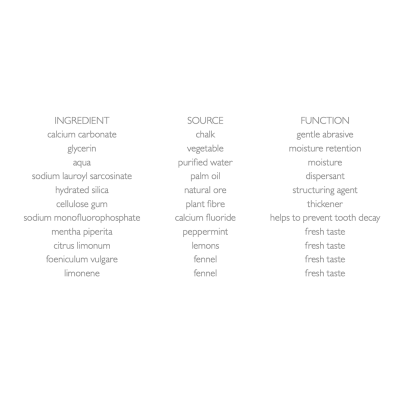 | INGREDIENT | SOURCE | FUNCTION |
|---|---|---|
| calcium carbonate | chalk | gentle abrasive |
| glycerin | vegetable | moisture retention |
| aqua | purified water | moisture |
| sodium lauroyl sarcosinate | palm oil | dispersant |
| hydrated silica | natural ore | structuring agent |
| cellulose gum | plant fibre | thickener |
| sodium monofluorophosphate | calcium fluoride | helps to prevent tooth decay |
| mentha piperita | peppermint | fresh taste |
| citrus limonum | lemons | fresh taste |
| foeniculum vulgare | fennel | fresh taste |
| limonene | fennel | fresh taste |